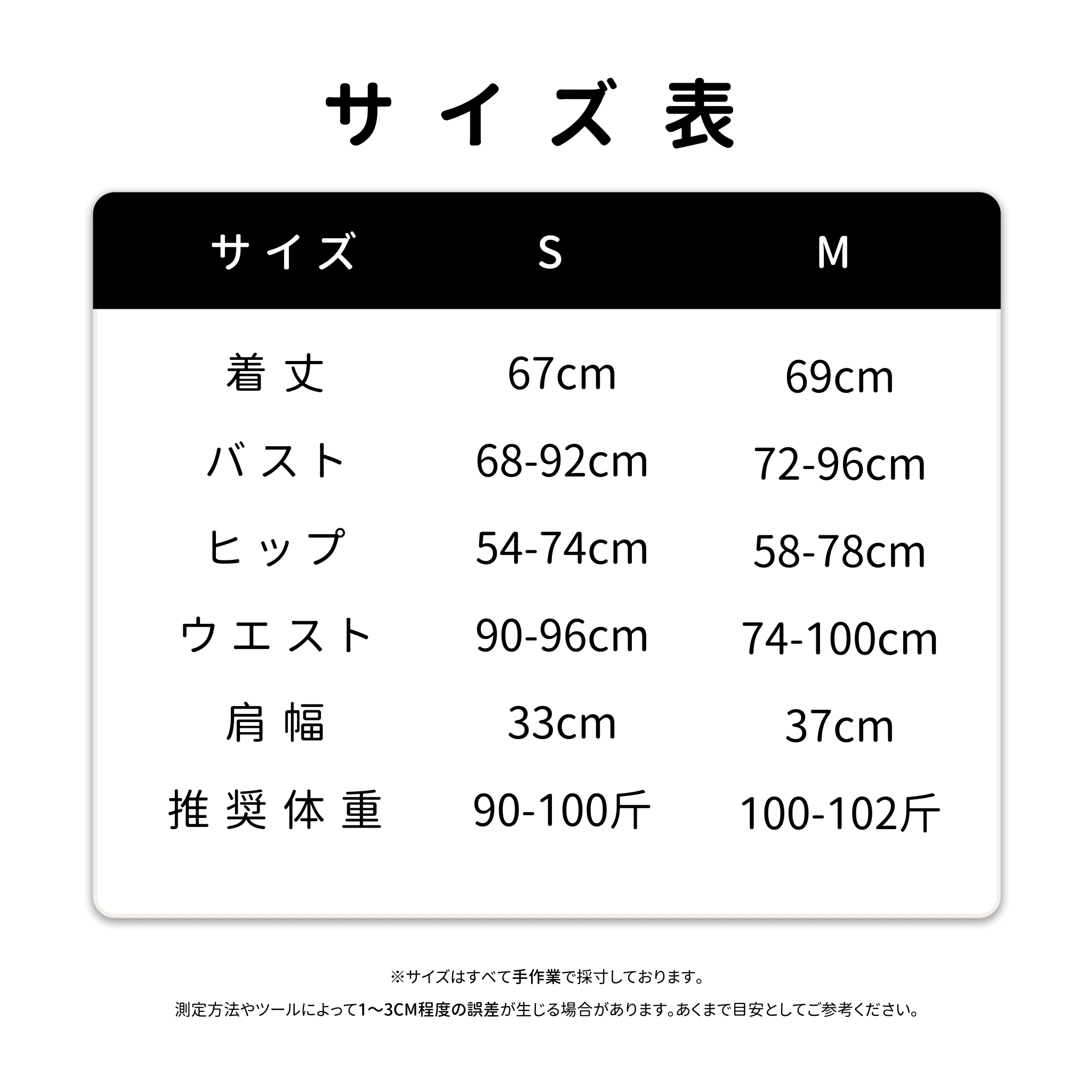 サイズ表

| サイズ | S | M |
|---|---|---|
| 着丈 | 67cm | 69cm |
| バスト | 68-92cm | 72-96cm |
| ヒップ | 54-74cm | 58-78cm |
| ウエスト | 90-96cm | 74-100cm |
| 肩幅 | 33cm | 37cm |
| 推奨体重 | 90-100斤 | 100-102斤 |

※サイズはすべて手作業で採寸しております。

測定方法やツールによって1～3CM程度の誤差が生じる場合があります。あくまで目安としてご参考ください。